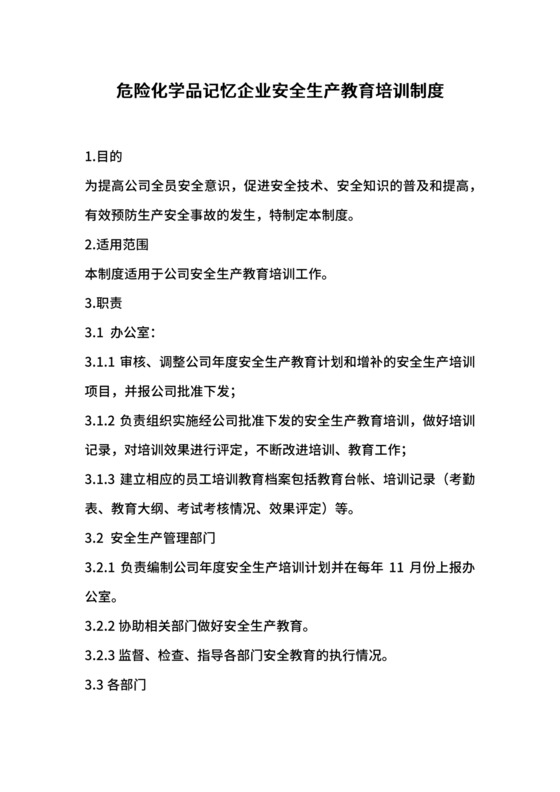 危险化学品记忆企业安全生产教育培训制度

1.目的

为提高公司全员安全意识，促进安全技术、安全知识的普及和提高，有效预防生产安全事故的发生，特制定本制度。

2.适用范围

本制度适用于公司安全生产教育培训工作。

3.职责

3.1 办公室：

3.1.1 审核、调整公司年度安全生产教育计划和增补的安全生产培训项目，并报公司批准下发；

3.1.2 负责组织实施经公司批准下发的安全生产教育培训，做好培训记录，对培训效果进行评定，不断改进培训、教育工作；

3.1.3 建立相应的员工培训教育档案包括教育台帐、培训记录（考勤表、教育大纲、考试考核情况、效果评定）等。

3.2 安全生产管理部门

3.2.1 负责编制公司年度安全生产培训计划并在每年 11 月份上报办公室。

3.2.2 协助相关部门做好安全生产教育。

3.2.3 监督、检查、指导各部门安全教育的执行情况。

3.3 各部门